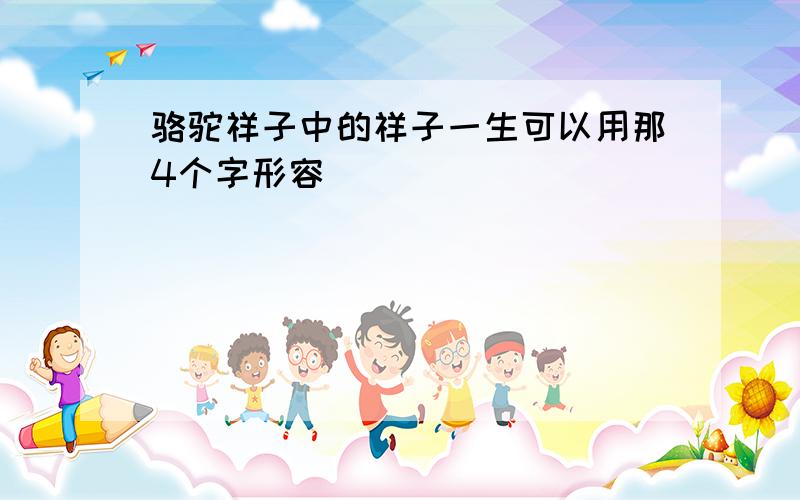 骆驼祥子中的祥子一生可以用那4个字形容